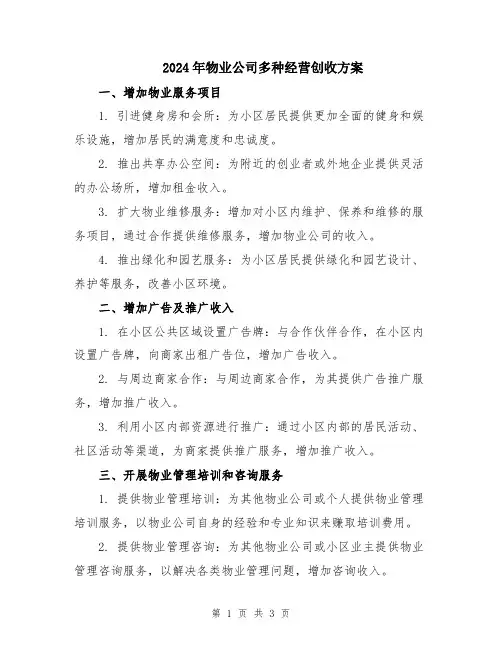 2024年物业公司多种经营创收方案

一、增加物业服务项目

1. 引进健身房和会所：为小区居民提供更加全面的健身和娱乐设施，增加居民的满意度和忠诚度。

2. 推出共享办公空间：为附近的创业者或外地企业提供灵活的办公场所，增加租金收入。

3. 扩大物业维修服务：增加对小区内维护、保养和维修的服务项目，通过合作提供维修服务，增加物业公司的收入。

4. 推出绿化和园艺服务：为小区居民提供绿化和园艺设计、养护等服务，改善小区环境。

二、增加广告及推广收入

1. 在小区公共区域设置广告牌：与合作伙伴合作，在小区内设置广告牌，向商家出租广告位，增加广告收入。

2. 与周边商家合作：与周边商家合作，为其提供广告推广服务，增加推广收入。

3. 利用小区内部资源进行推广：通过小区内部的居民活动、社区活动等渠道，为商家提供推广服务，增加推广收入。

三、开展物业管理培训和咨询服务

1. 提供物业管理培训：为其他物业公司或个人提供物业管理培训服务，以物业公司自身的经验和专业知识来赚取培训费用。

2. 提供物业管理咨询：为其他物业公司或小区业主提供物业管理咨询服务，以解决各类物业管理问题，增加咨询收入。

第 1 页 共 3 页